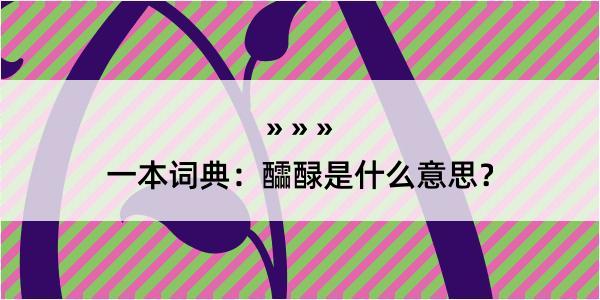 » » »

一本词典：醽醁是什么意思？